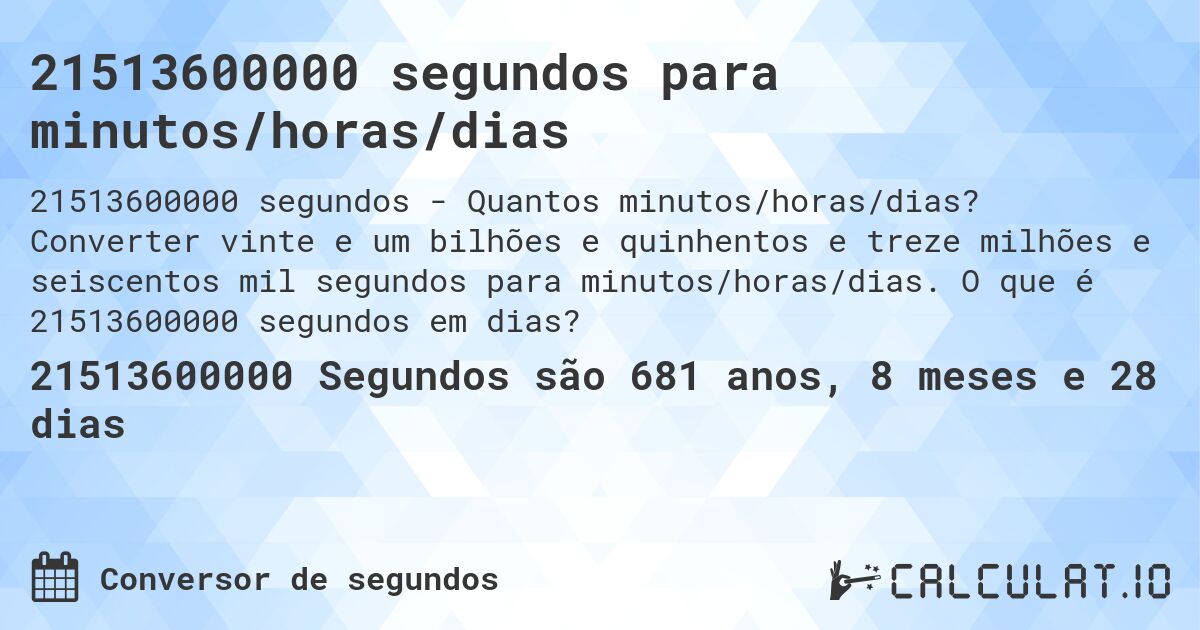 21513600000 segundos para minutos/horas/dias

21513600000 segundos - Quantos minutos/horas/dias? Converter vinte e um bilhões e quinhentos e treze milhões e seiscentos mil segundos para minutos/horas/dias. O que é 21513600000 segundos em dias?

21513600000 Segundos são 681 anos, 8 meses e 28 dias

Conversor de segundos

CALCULAT.IO